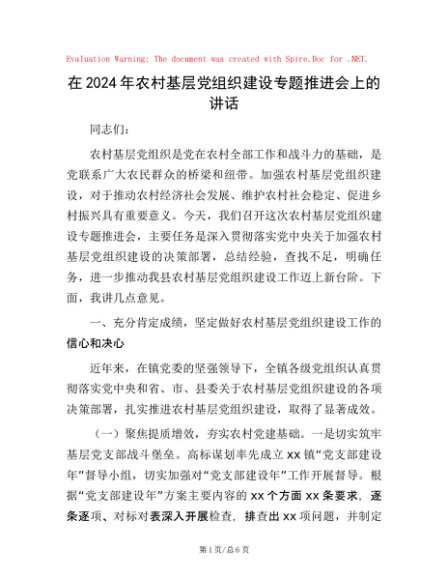 Evaluation Warning: The document was created with Spire.Doc for .NET.

在2024年农村基层党组织建设专题推进会上的讲话

同志们：

农村基层党组织是党在农村全部工作和战斗力的基础，是党联系广大农民群众的桥梁和纽带。加强农村基层党组织建设，对于推动农村经济社会发展、维护农村社会稳定、促进乡村振兴具有重要意义。今天，我们召开这次农村基层党组织建设专题推进会，主要任务是深入贯彻落实党中央关于加强农村基层党组织建设的决策部署，总结经验，查找不足，明确任务，进一步推动我县农村基层党组织建设工作迈上新台阶。下面，我讲几点意见。

一、充分肯定成绩，坚定做好农村基层党组织建设工作的信心和决心

近年来，在镇党委的坚强领导下，全镇各级党组织认真贯彻落实党中央和省、市、县委关于农村基层党组织建设的各项决策部署，扎实推进农村基层党组织建设，取得了显著成效。

（一）聚焦提质增效，夯实农村党建基础。一是切实筑牢基层党支部战斗堡垒。高标谋划率先成立xx镇“党支部建设年”督导小组，切实加强对“党支部建设年”工作开展督导。根据“党支部建设年”方案主要内容的xx个方面xx条要求，逐条逐项、对标对表深入开展检查，排查出xx项问题，并制定

第1页/总6页